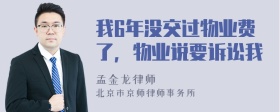 我6年没交过物业费了，物业说要诉讼我

孟金龙律师

北京市京师律师事务所